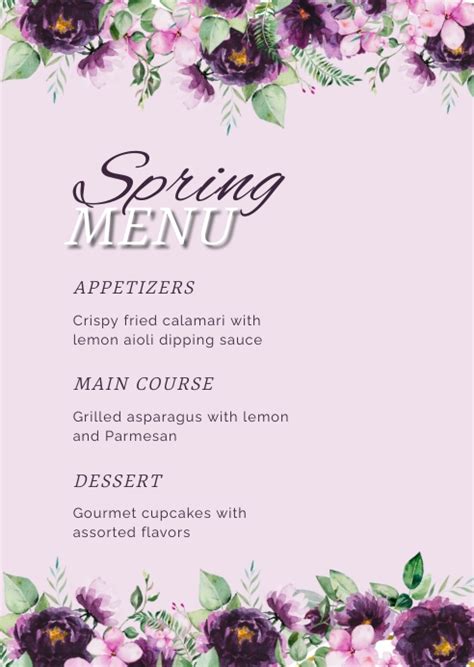 Spring
MENU

APPETIZERS

Crispy fried calamari with lemon aioli dipping sauce

MAIN COURSE

Grilled asparagus with lemon and Parmesan

DESSERT

Gourmet cupcakes with assorted flavors